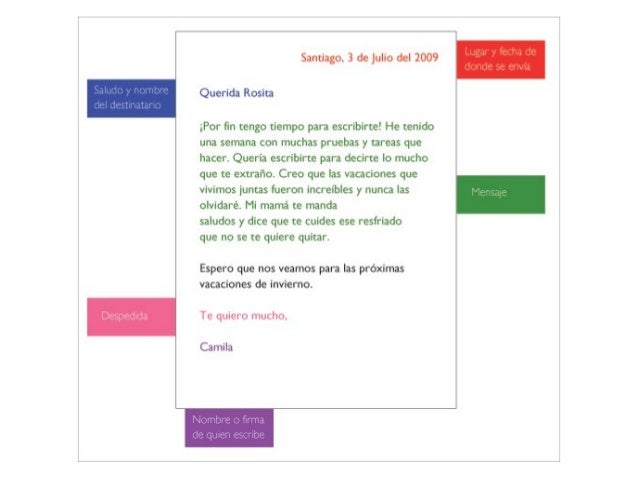 Santiago, 3 de Julio del 2009

Lugar y fecha de donde se envía

Saludo y nombre del destinatario

Querida Rosita

¡Por fin tengo tiempo para escribirte! He tenido una semana con muchas pruebas y tareas que hacer. Quería escribirte para decirte lo mucho que te extraño. Creo que las vacaciones que vivimos juntas fueron increíbles y nunca las olvidaré. Mi mamá te manda saludos y dice que te cuides ese resfriado que no se te quiere quitar.

Mensaje

Espero que nos veamos para las próximas vacaciones de invierno.

Despedida

Te quiero mucho,

Camila

Nombre o firma de quien escribe